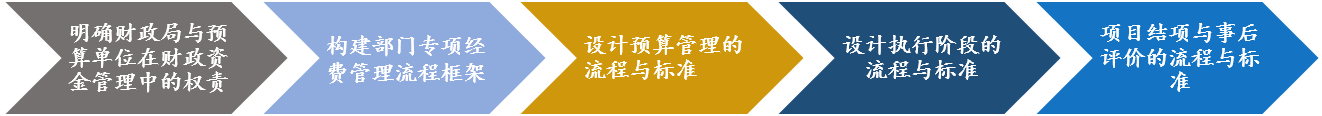 明确财政局与预算单位在财政资金管理中的权责

构建部门专项经费管理流程框架

设计预算管理的流程与标准

设计执行阶段的流程与标准

项目结项与事后评价的流程与标准